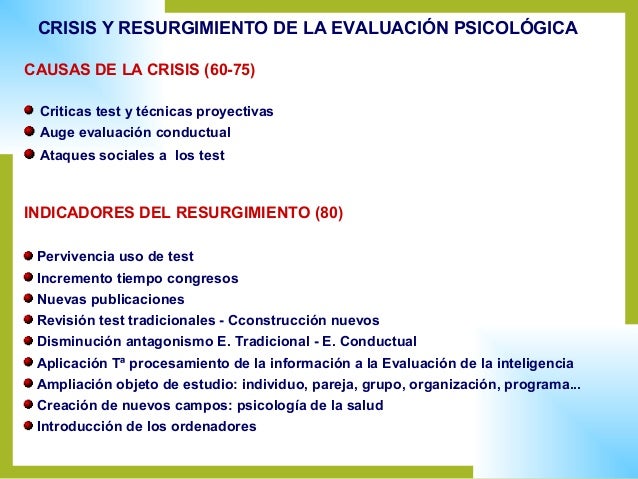 CRISIS Y RESURGIMIENTO DE LA EVALUACIÓN PSICOLÓGICA

CAUSAS DE LA CRISIS (60-75)

Criticas test y técnicas proyectivas
Auge evaluación conductual
Ataques sociales a los test

INDICADORES DEL RESURGIMIENTO (80)

Pervivencia uso de test
Incremento tiempo congresos
Nuevas publicaciones
Revisión test tradicionales - Cconstrucción nuevos
Disminución antagonismo E. Tradicional - E. Conductual
Aplicación Tª procesamiento de la información a la Evaluación de la inteligencia
Ampliación objeto de estudio: individuo, pareja, grupo, organización, programa...
Creación de nuevos campos: psicología de la salud
Introducción de los ordenadores